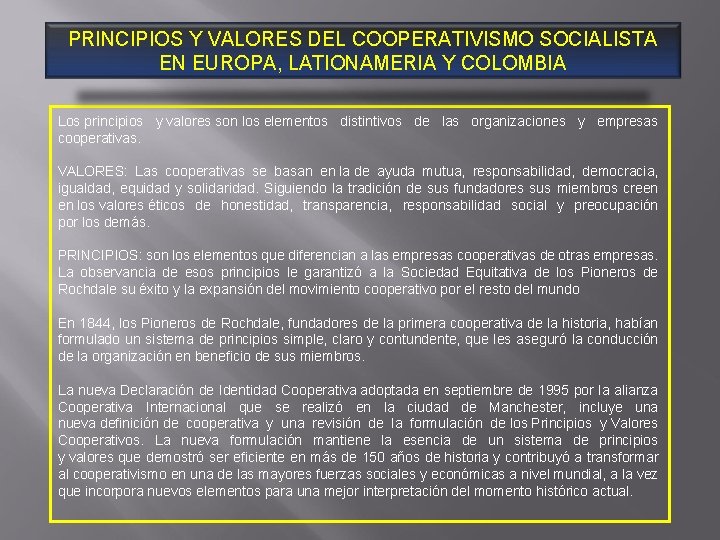 PRINCIPIOS Y VALORES DEL COOPERATIVISMO SOCIALISTA EN EUROPA, LATIONAMERIA Y COLOMBIA

Los principios y valores son los elementos distintivos de las organizaciones y empresas cooperativas.

VALORES: Las cooperativas se basan en la de ayuda mutua, responsabilidad, democracia, igualdad, equidad y solidaridad. Siguiendo la tradición de sus fundadores sus miembros creen en los valores éticos de honestidad, transparencia, responsabilidad social y preocupación por los demás.

PRINCIPIOS: son los elementos que diferencian a las empresas cooperativas de otras empresas. La observancia de esos principios le garantizó a la Sociedad Equitativa de los Pioneros de Rochdale su éxito y la expansión del movimiento cooperativo por el resto del mundo

En 1844, los Pioneros de Rochdale, fundadores de la primera cooperativa de la historia, habían formulado un sistema de principios simple, claro y contundente, que les aseguró la conducción de la organización en beneficio de sus miembros.

La nueva Declaración de Identidad Cooperativa adoptada en septiembre de 1995 por la alianza Cooperativa Internacional que se realizó en la ciudad de Manchester, incluye una nueva definición de cooperativa y una revisión de la formulación de los Principios y Valores Cooperativos. La nueva formulación mantiene la esencia de un sistema de principios y valores que demostró ser eficiente en más de 150 años de historia y contribuyó a transformar al cooperativismo en una de las mayores fuerzas sociales y económicas a nivel mundial, a la vez que incorpora nuevos elementos para una mejor interpretación del momento histórico actual.